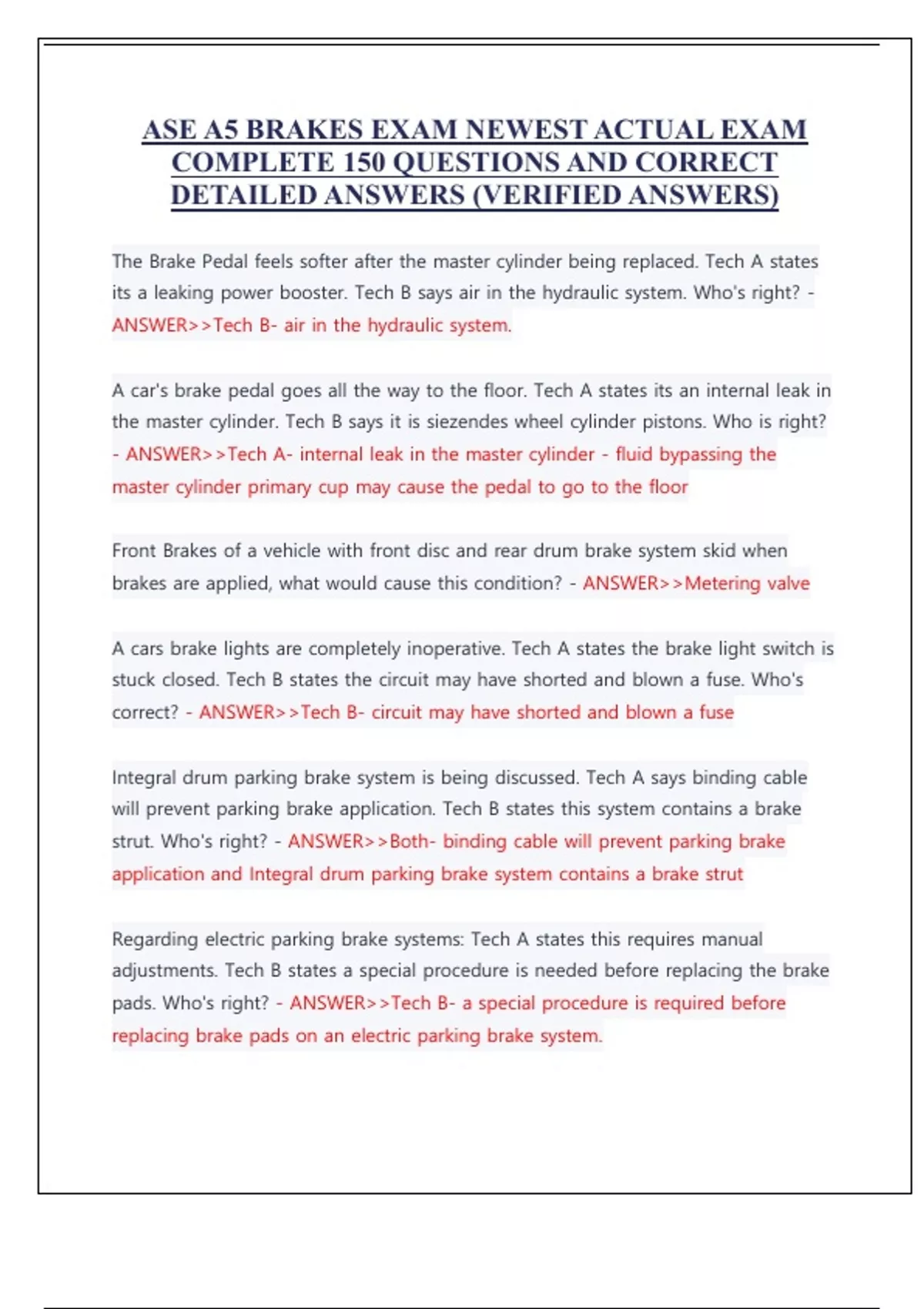 ASE A5 BRAKES EXAM NEWEST ACTUAL EXAM COMPLETE 150 QUESTIONS AND CORRECT DETAILED ANSWERS (VERIFIED ANSWERS)

The Brake Pedal feels softer after the master cylinder being replaced. Tech A states its a leaking power booster. Tech B says air in the hydraulic system. Who's right? - ANSWER>>Tech B- air in the hydraulic system.

A car's brake pedal goes all the way to the floor. Tech A states its an internal leak in the master cylinder. Tech B says it is siezendes wheel cylinder pistons. Who is right? - ANSWER>>Tech A- internal leak in the master cylinder - fluid bypassing the master cylinder primary cup may cause the pedal to go to the floor

Front Brakes of a vehicle with front disc and rear drum brake system skid when brakes are applied, what would cause this condition? - ANSWER>>Metering valve

A cars brake lights are completely inoperative. Tech A states the brake light switch is stuck closed. Tech B states the circuit may have shorted and blown a fuse. Who's correct? - ANSWER>>Tech B- circuit may have shorted and blown a fuse

Integral drum parking brake system is being discussed. Tech A says binding cable will prevent parking brake application. Tech B states this system contains a brake strut. Who's right? - ANSWER>>Both- binding cable will prevent parking brake application and Integral drum parking brake system contains a brake strut

Regarding electric parking brake systems: Tech A states this requires manual adjustments. Tech B states a special procedure is needed before replacing the brake pads. Who's right? - ANSWER>>Tech B- a special procedure is required before replacing brake pads on an electric parking brake system.